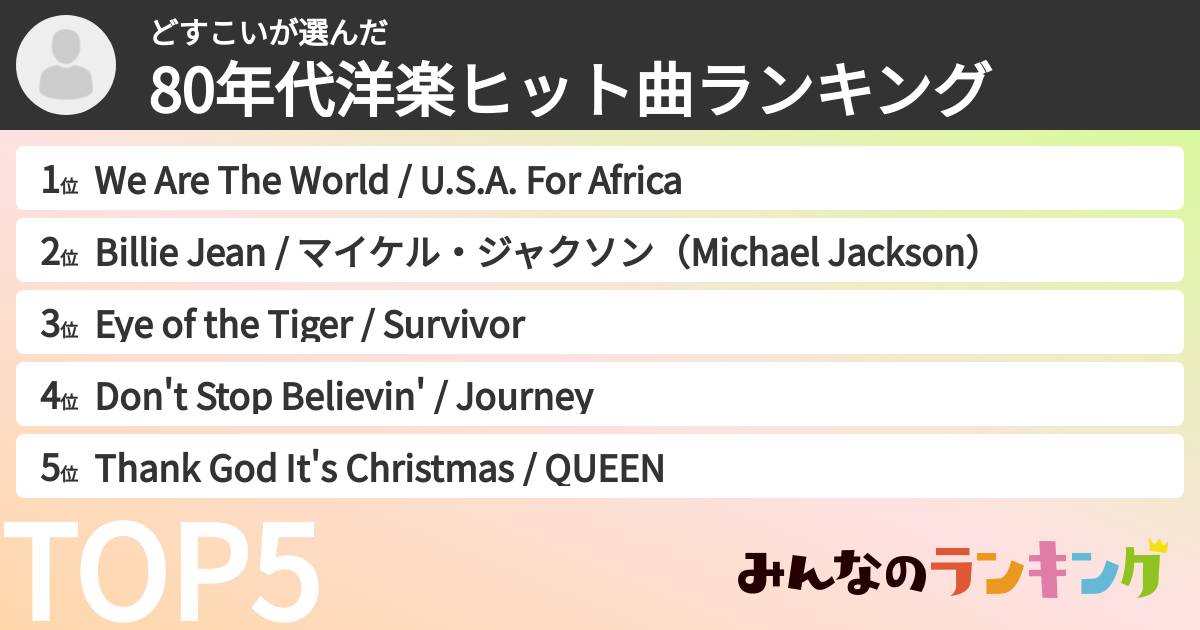 どすこいが選んだ
80年代洋楽ヒット曲ランキング

1位 We Are The World / U.S.A. For Africa

2位 Billie Jean / マイケル・ジャクソン（Michael Jackson）

3位 Eye of the Tiger / Survivor

4位 Don't Stop Believin' / Journey

5位 Thank God It's Christmas / QUEEN

TOP5

みんなのランキング